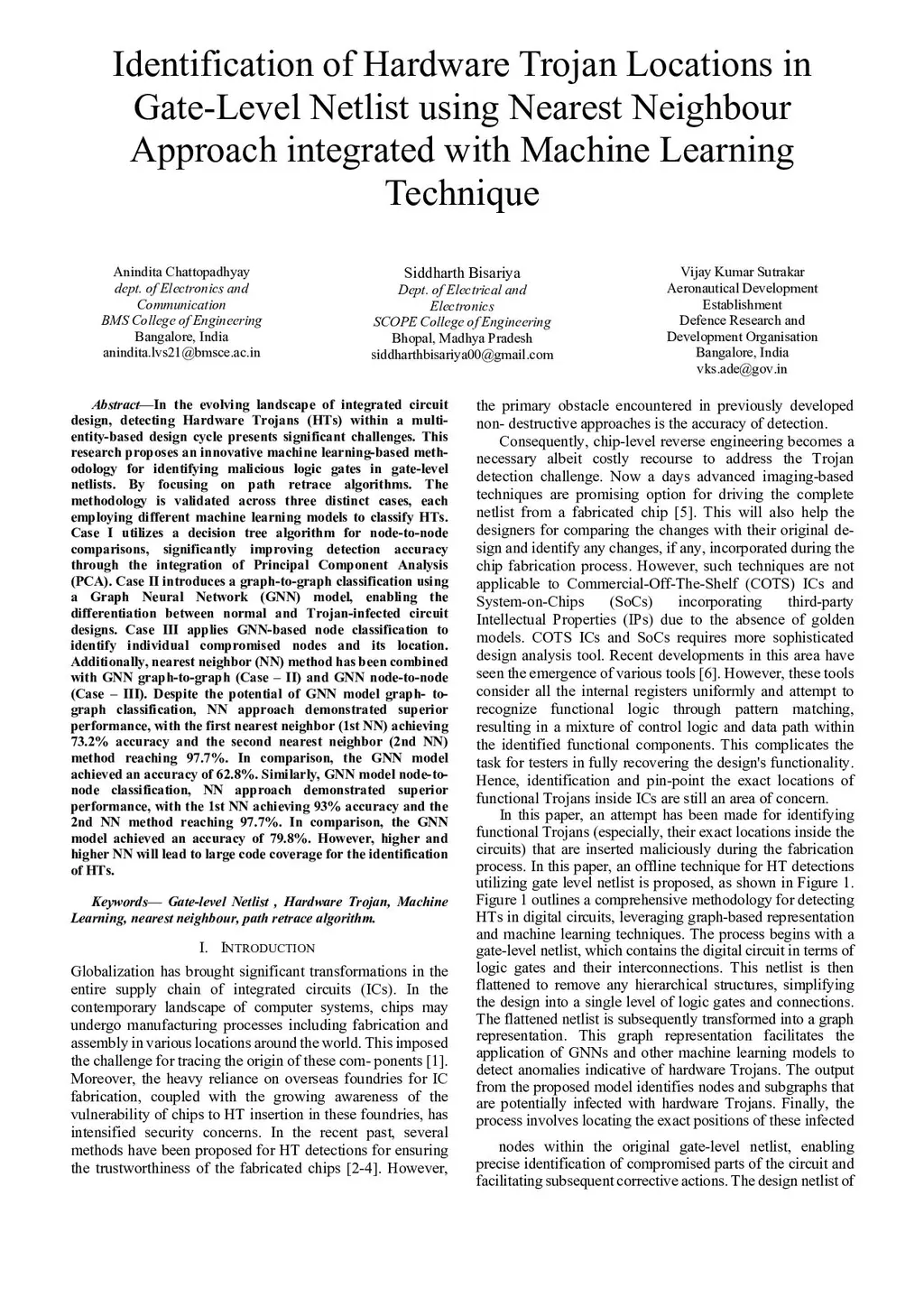 Identification of Hardware Trojan Locations in Gate-Level Netlist using Nearest Neighbour Approach integrated with Machine Learning Technique

Anindita Chattopadhyay
dept. of Electronics and Communication
BMS College of Engineering
Bangalore, India
anindita.lvs21@bmsce.ac.in

Siddharth Bisariya
Dept. of Electrical and Electronics
SCOPE College of Engineering
Bhopal, Madhya Pradesh
siddharthbisariya00@gmail.com

Vijay Kumar Sutrakar
Aeronautical Development Establishment
Defence Research and Development Organisation
Bangalore, India
vks.ade@gov.in

Abstract—In the evolving landscape of integrated circuit design, detecting Hardware Trojans (HTs) within a multi-entity-based design cycle presents significant challenges. This research proposes an innovative machine learning-based methodology for identifying malicious logic gates in gate-level netlists. By focusing on path retrace algorithms. The methodology is validated across three distinct cases, each employing different machine learning models to classify HTs. Case I utilizes a decision tree algorithm for node-to-node comparisons, significantly improving detection accuracy through the integration of Principal Component Analysis (PCA). Case II introduces a graph-to-graph classification using a Graph Neural Network (GNN) model, enabling the differentiation between normal and Trojan-infected circuit designs. Case III applies GNN-based node classification to identify individual compromised nodes and its location. Additionally, nearest neighbor (NN) method has been combined with GNN graph-to-graph (Case – II) and GNN node-to-node (Case – III). Despite the potential of GNN model graph- to-graph classification, NN approach demonstrated superior performance, with the first nearest neighbor (1st NN) achieving 73.2% accuracy and the second nearest neighbor (2nd NN) method reaching 97.7%. In comparison, the GNN model achieved an accuracy of 62.8%. Similarly, GNN model node-to-node classification, NN approach demonstrated superior performance, with the 1st NN achieving 93% accuracy and the 2nd NN method reaching 97.7%. In comparison, the GNN model achieved an accuracy of 79.8%. However, higher and higher NN will lead to large code coverage for the identification of HTs.

Keywords— Gate-level Netlist , Hardware Trojan, Machine Learning, nearest neighbour, path retrace algorithm.

I. INTRODUCTION

Globalization has brought significant transformations in the entire supply chain of integrated circuits (ICs). In the contemporary landscape of computer systems, chips may undergo manufacturing processes including fabrication and assembly in various locations around the world. This imposed the challenge for tracing the origin of these com- ponents [1]. Moreover, the heavy reliance on overseas foundries for IC fabrication, coupled with the growing awareness of the vulnerability of chips to HT insertion in these foundries, has intensified security concerns. In the recent past, several methods have been proposed for HT detections for ensuring the trustworthiness of the fabricated chips [2-4]. However, the primary obstacle encountered in previously developed non- destructive approaches is the accuracy of detection.

Consequently, chip-level reverse engineering becomes a necessary albeit costly recourse to address the Trojan detection challenge. Now a days advanced imaging-based techniques are promising option for driving the complete netlist from a fabricated chip [5]. This will also help the designers for comparing the changes with their original design and identify any changes, if any, incorporated during the chip fabrication process. However, such techniques are not applicable to Commercial-Off-The-Shelf (COTS) ICs and System-on-Chips (SoCs) incorporating third-party Intellectual Properties (IPs) due to the absence of golden models. COTS ICs and SoCs requires more sophisticated design analysis tool. Recent developments in this area have seen the emergence of various tools [6]. However, these tools consider all the internal registers uniformly and attempt to recognize functional logic through pattern matching, resulting in a mixture of control logic and data path within the identified functional components. This complicates the task for testers in fully recovering the design's functionality. Hence, identification and pin-point the exact locations of functional Trojans inside ICs are still an area of concern.

In this paper, an attempt has been made for identifying functional Trojans (especially, their exact locations inside the circuits) that are inserted maliciously during the fabrication process. In this paper, an offline technique for HT detections utilizing gate level netlist is proposed, as shown in Figure 1. Figure 1 outlines a comprehensive methodology for detecting HTs in digital circuits, leveraging graph-based representation and machine learning techniques. The process begins with a gate-level netlist, which contains the digital circuit in terms of logic gates and their interconnections. This netlist is then flattened to remove any hierarchical structures, simplifying the design into a single level of logic gates and connections. The flattened netlist is subsequently transformed into a graph representation. This graph representation facilitates the application of GNNs and other machine learning models to detect anomalies indicative of hardware Trojans. The output from the proposed model identifies nodes and subgraphs that are potentially infected with hardware Trojans. Finally, the process involves locating the exact positions of these infected

nodes within the original gate-level netlist, enabling precise identification of compromised parts of the circuit and facilitating subsequent corrective actions. The design netlist of